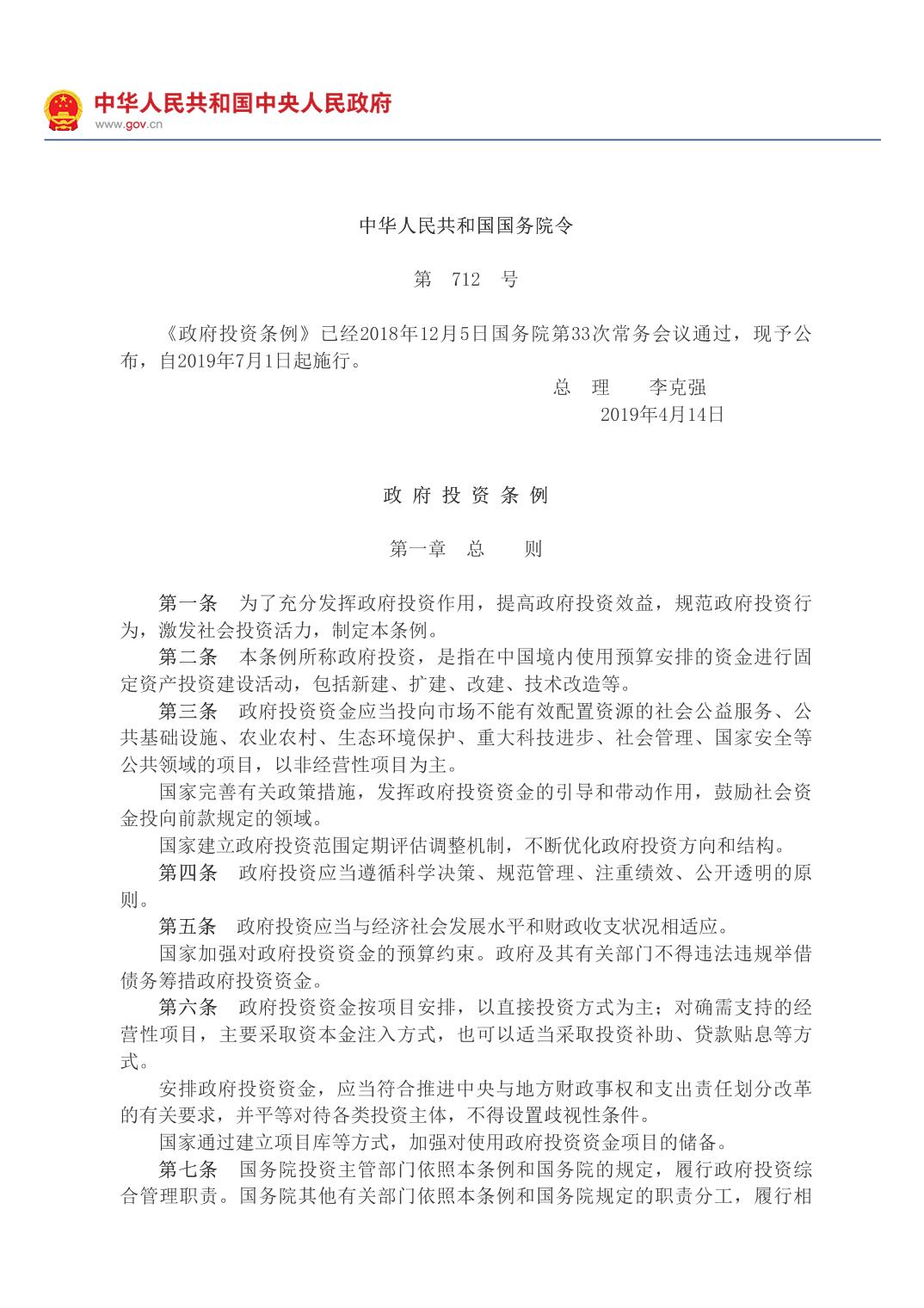 中华人民共和国中央人民政府
www.gov.cn

中华人民共和国国务院令

第 712 号

《政府投资条例》已经2018年12月5日国务院第33次常务会议通过，现予公布，自2019年7月1日起施行。

总 理 李克强
2019年4月14日

政 府 投 资 条 例

第一章 总 则

第一条 为了充分发挥政府投资作用，提高政府投资效益，规范政府投资行为，激发社会投资活力，制定本条例。

第二条 本条例所称政府投资，是指在中国境内使用预算安排的资金进行固定资产投资建设活动，包括新建、扩建、改建、技术改造等。

第三条 政府投资资金应当投向市场不能有效配置资源的社会公益服务、公共基础设施、农业农村、生态环境保护、重大科技进步、社会管理、国家安全等公共领域的项目，以非经营性项目为主。

国家完善有关政策措施，发挥政府投资资金的引导和带动作用，鼓励社会资金投向前款规定的领域。

国家建立政府投资范围定期评估调整机制，不断优化政府投资方向和结构。

第四条 政府投资应当遵循科学决策、规范管理、注重绩效、公开透明的原则。

第五条 政府投资应当与经济社会发展水平和财政收支状况相适应。

国家加强对政府投资资金的预算约束。政府及其有关部门不得违法违规举借债务筹措政府投资资金。

第六条 政府投资资金按项目安排，以直接投资方式为主；对确需支持的经营性项目，主要采取资本金注入方式，也可以适当采取投资补助、贷款贴息等方式。

安排政府投资资金，应当符合推进中央与地方财政事权和支出责任划分改革的有关要求，并平等对待各类投资主体，不得设置歧视性条件。

国家通过建立项目库等方式，加强对使用政府投资资金项目的储备。

第七条 国务院投资主管部门依照本条例和国务院的规定，履行政府投资综合管理职责。国务院其他有关部门依照本条例和国务院规定的职责分工，履行相